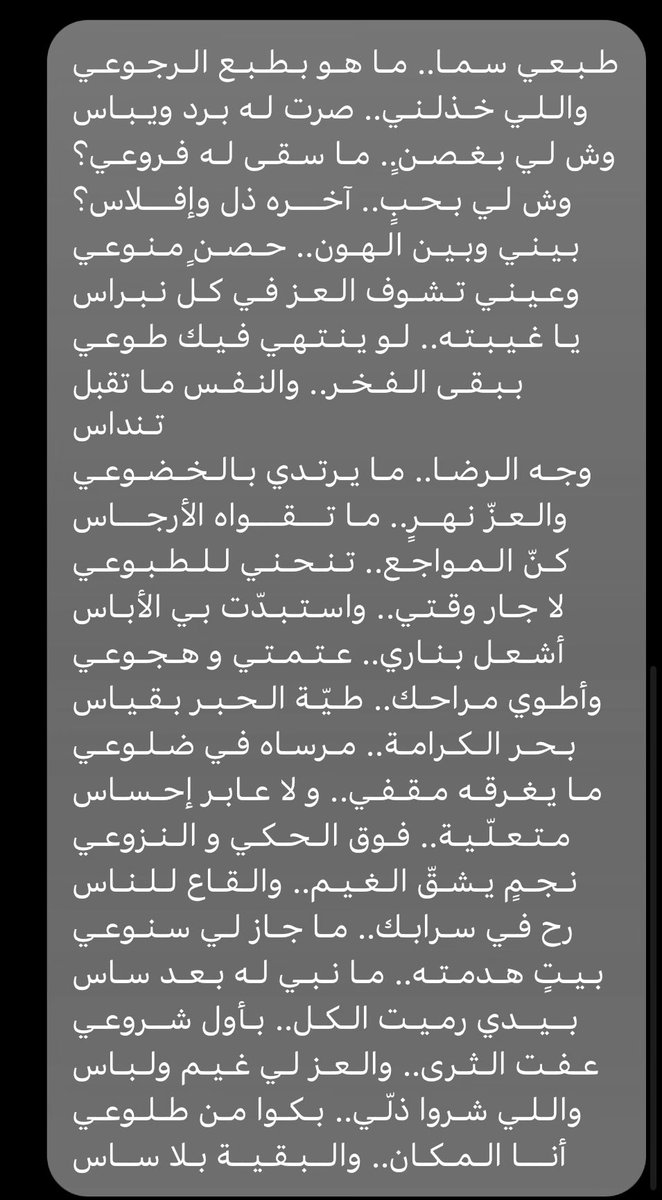 طبعي سما.. ما هو بطبع الرجوعي
واللي خذلني.. صرت له برد ويباس
وش لي بغصنٍ.. ما سقى له فروعي؟
وش لي بحبٍ.. آخره ذل وإفلاس؟
بيني وبين الهون.. حصنٍ منوعي
وعيني تشوف العز في كل نبراس
يا غيبته.. لو ينتهي فيك طوعي
ببقى الفخر.. والنفس ما تقبل تنداس
وجه الرضا.. ما يرتدي بالخضوعي
والعزّ نهرٍ.. ما تقواه الأرجاس
كنّ المواجع.. تنحني للطبوعي
لا جار وقتي.. واستبدّت بي الأباس
أشعل بناري.. عتمتي و هجوعي
وأطوي مراحك.. طيّة الحبر بقياس
بحر الكرامة.. مرساه في ضلوعي
ما يغرقه مقفي.. و لا عابر إحساس
متعلّية.. فوق الحكي و النزوعي
نجمٍ يشقّ الغيم.. والقاع للناس
رح في سرابك.. ما جاز لي سنوعي
بيتٍ هدمته.. ما نبي له بعد ساس
بيدي رميت الكل.. بأول شروعي
عفت الثرى.. والعز لي غيم ولباس
واللي شروا ذلّي.. بكوا من طلوعي
أنا المكان.. والبقية بلا ساس